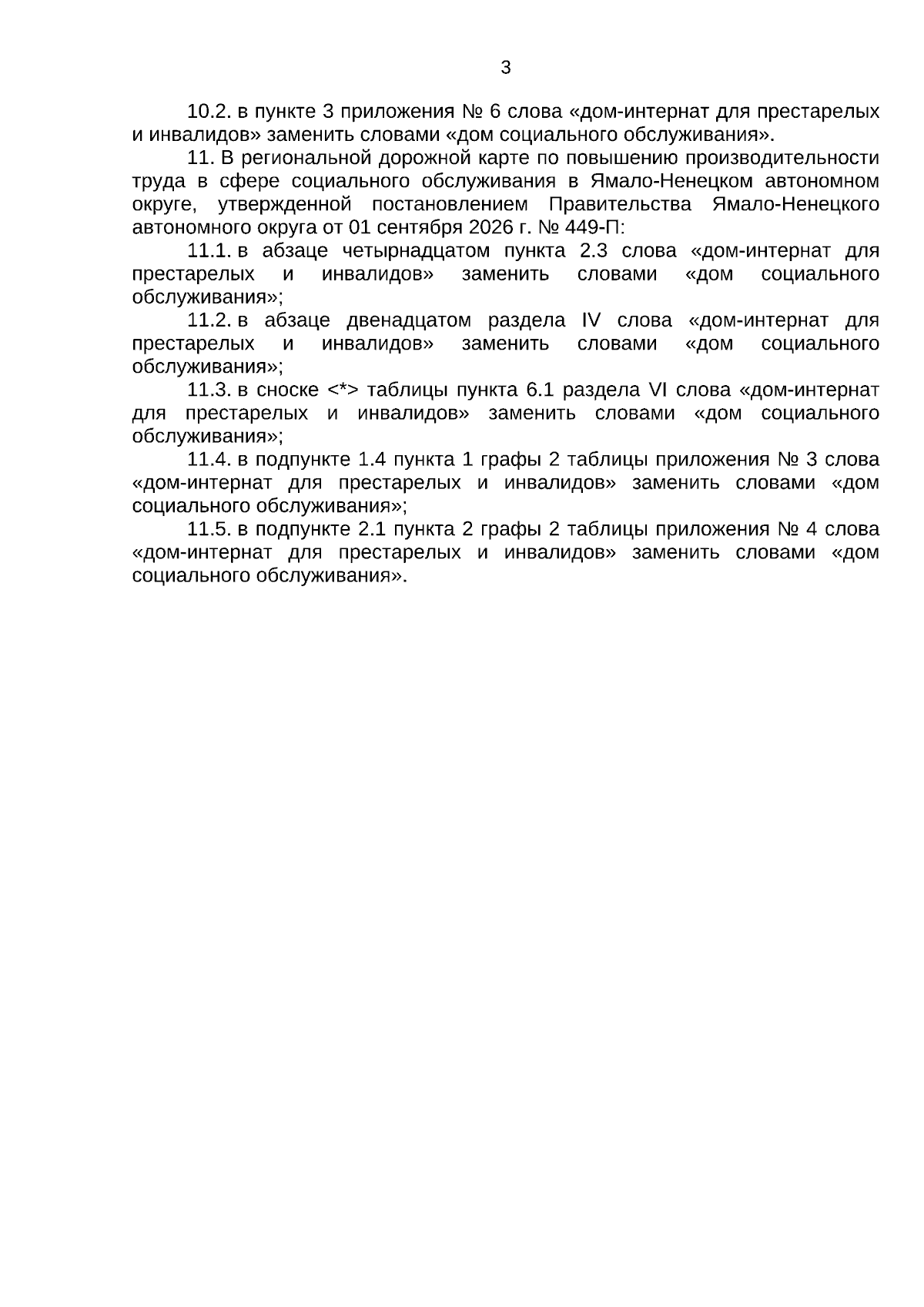 3

10.2. в пункте 3 приложения № 6 слова «дом-интернат для престарелых и инвалидов» заменить словами «дом социального обслуживания».

11. В региональной дорожной карте по повышению производительности труда в сфере социального обслуживания в Ямало-Ненецком автономном округе, утвержденной постановлением Правительства Ямало-Ненецкого автономного округа от 01 сентября 2026 г. № 449-П:

11.1. в абзаце четырнадцатом пункта 2.3 слова «дом-интернат для престарелых и инвалидов» заменить словами «дом социального обслуживания»;

11.2. в абзаце двенадцатом раздела IV слова «дом-интернат для престарелых и инвалидов» заменить словами «дом социального обслуживания»;

11.3. в сноске <*> таблицы пункта 6.1 раздела VI слова «дом-интернат для престарелых и инвалидов» заменить словами «дом социального обслуживания»;

11.4. в подпункте 1.4 пункта 1 графы 2 таблицы приложения № 3 слова «дом-интернат для престарелых и инвалидов» заменить словами «дом социального обслуживания»;

11.5. в подпункте 2.1 пункта 2 графы 2 таблицы приложения № 4 слова «дом-интернат для престарелых и инвалидов» заменить словами «дом социального обслуживания».